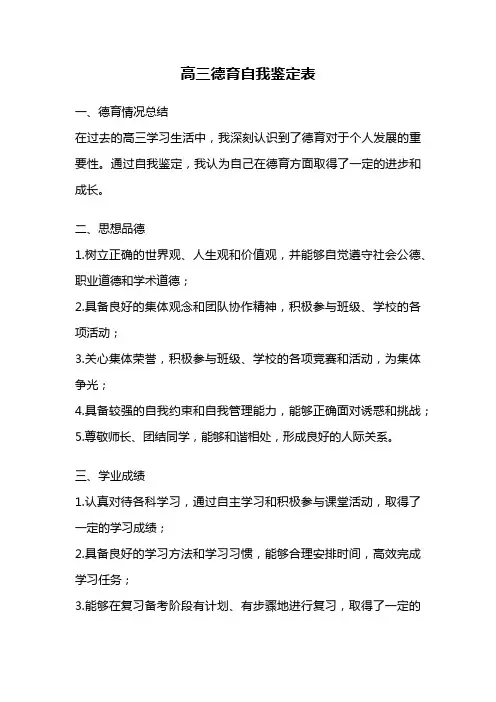 高三德育自我鉴定表

一、德育情况总结

在过去的高三学习生活中，我深刻认识到了德育对于个人发展的重要性。通过自我鉴定，我认为自己在德育方面取得了一定的进步和成长。

二、思想品德

1.树立正确的世界观、人生观和价值观，并能够自觉遵守社会公德、职业道德和学术道德；

2.具备良好的集体观念和团队协作精神，积极参与班级、学校的各项活动；

3.关心集体荣誉，积极参与班级、学校的各项竞赛和活动，为集体争光；

4.具备较强的自我约束和自我管理能力，能够正确面对诱惑和挑战；

5.尊敬师长、团结同学，能够和谐相处，形成良好的人际关系。

三、学业成绩

1.认真对待各科学习，通过自主学习和积极参与课堂活动，取得了一定的学习成绩；

2.具备良好的学习方法和学习习惯，能够合理安排时间，高效完成学习任务；

3.能够在复习备考阶段有计划、有步骤地进行复习，取得了一定的